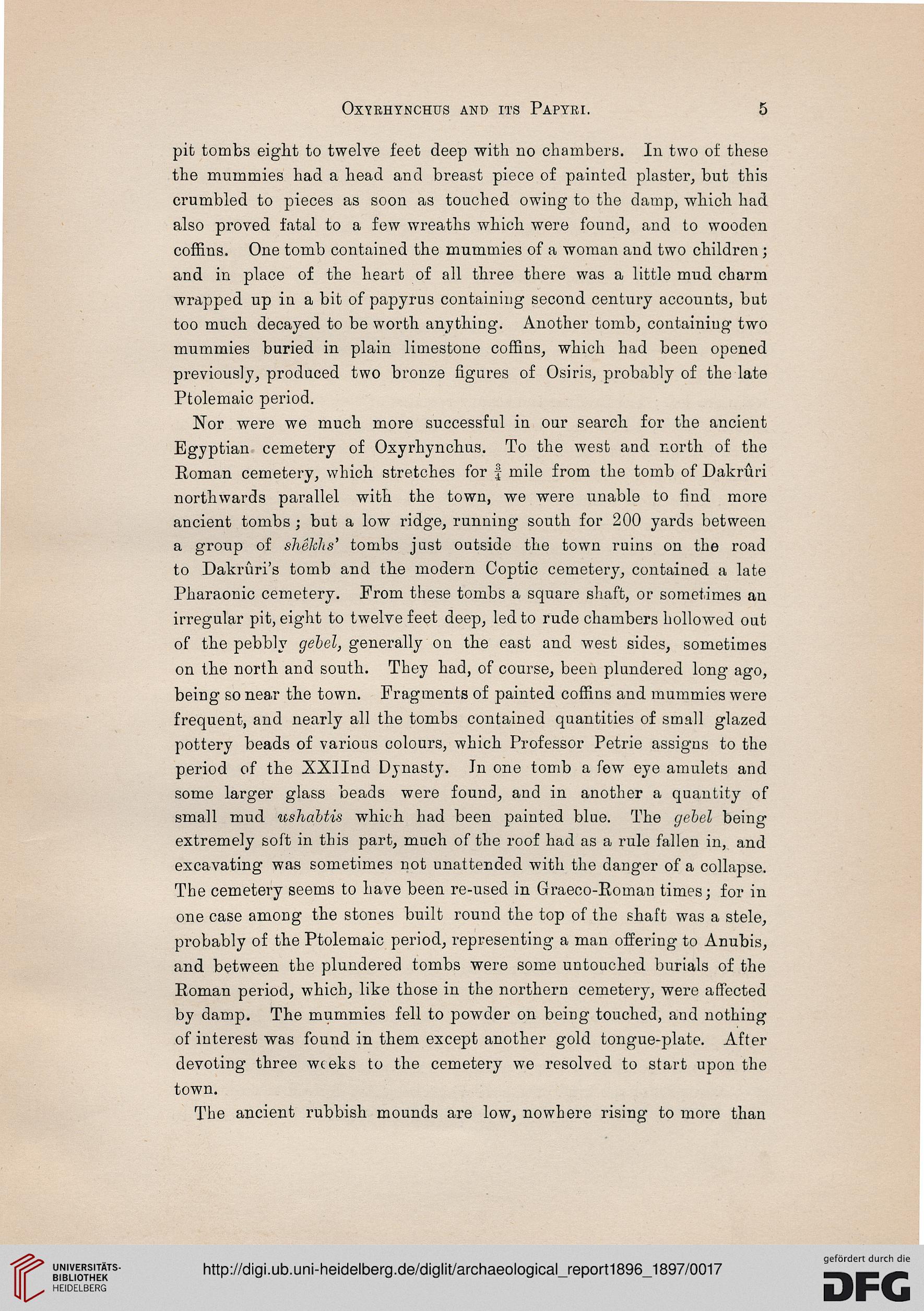 Oxyrhynchus and its Papyri. 5

pit tombs eight to twelve feet deep with no chambers. In two of these the mummies had a head and breast piece of painted plaster, but this crumbled to pieces as soon as touched owing to the damp, which had also proved fatal to a few wreaths which were found, and to wooden coffins. One tomb contained the mummies of a woman and two children; and in place of the heart of all three there was a little mud charm wrapped up in a bit of papyrus containing second century accounts, but too much decayed to be worth anything. Another tomb, containing two mummies buried in plain limestone coffins, which had been opened previously, produced two bronze figures of Osiris, probably of the late Ptolemaic period.

Nor were we much more successful in our search for the ancient Egyptian cemetery of Oxyrhynchus. To the west and north of the Roman cemetery, which stretches for $\frac{3}{4}$ mile from the tomb of Dakrûri northwards parallel with the town, we were unable to find more ancient tombs; but a low ridge, running south for 200 yards between a group of shêkhs' tombs just outside the town ruins on the road to Dakrûri's tomb and the modern Coptic cemetery, contained a late Pharaonic cemetery. From these tombs a square shaft, or sometimes an irregular pit, eight to twelve feet deep, led to rude chambers hollowed out of the pebbly gebel, generally on the east and west sides, sometimes on the north and south. They had, of course, been plundered long ago, being so near the town. Fragments of painted coffins and mummies were frequent, and nearly all the tombs contained quantities of small glazed pottery beads of various colours, which Professor Petrie assigns to the period of the XXIInd Dynasty. In one tomb a few eye amulets and some larger glass beads were found, and in another a quantity of small mud ushabtis which had been painted blue. The gebel being extremely soft in this part, much of the roof had as a rule fallen in, and excavating was sometimes not unattended with the danger of a collapse. The cemetery seems to have been re-used in Graeco-Roman times; for in one case among the stones built round the top of the shaft was a stele, probably of the Ptolemaic period, representing a man offering to Anubis, and between the plundered tombs were some untouched burials of the Roman period, which, like those in the northern cemetery, were affected by damp. The mummies fell to powder on being touched, and nothing of interest was found in them except another gold tongue-plate. After devoting three weeks to the cemetery we resolved to start upon the town.

The ancient rubbish mounds are low, nowhere rising to more than

UNIVERSITÄTS-BIBLIOTHEK HEIDELBERG
http://digi.ub.uni-heidelberg.de/diglit/archaeological_report1896_1897/0017
gefördert durch die DFG